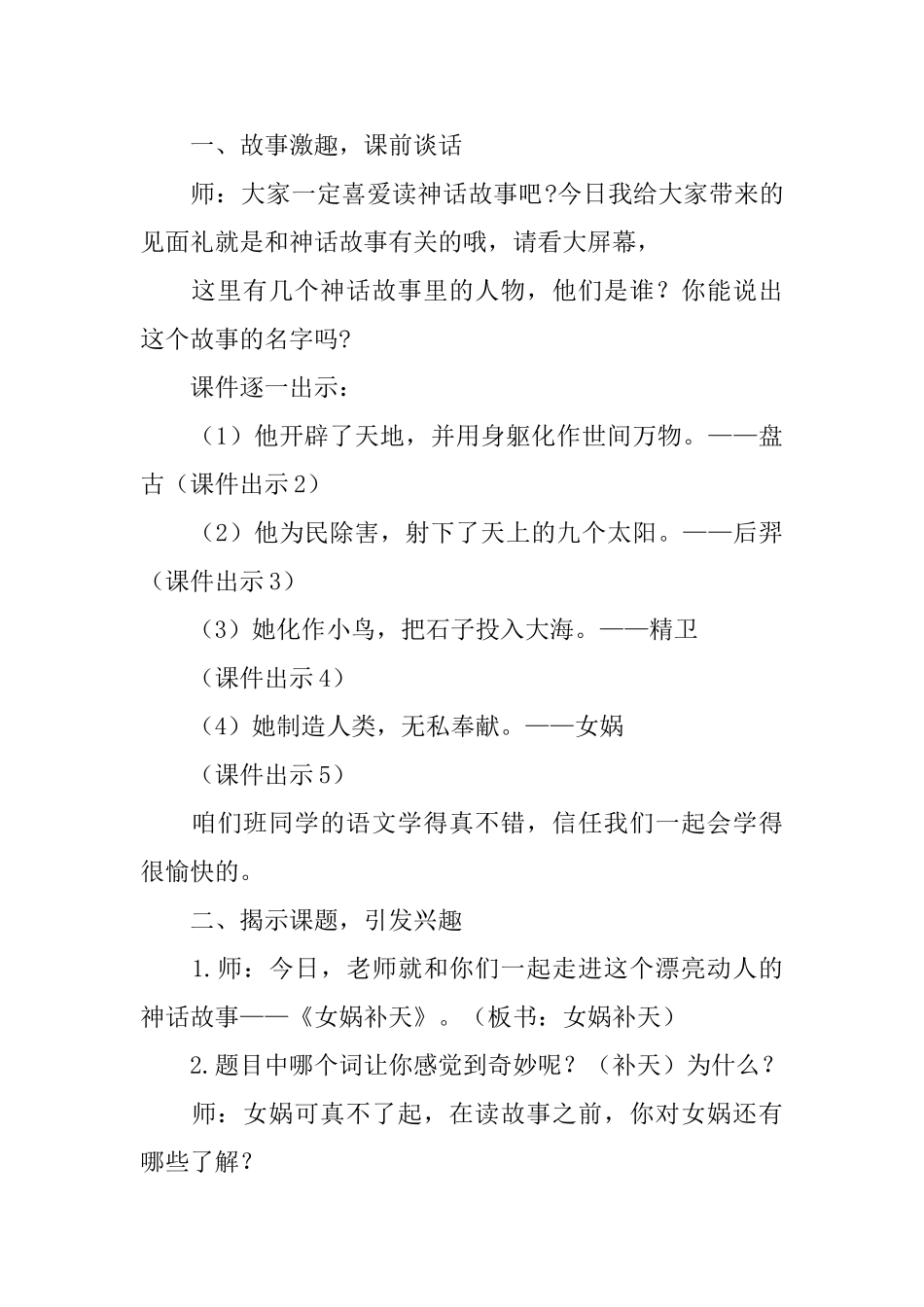 一、故事激趣，课前谈话

师：大家一定喜爱读神话故事吧?今日我给大家带来的见面礼就是和神话故事有关的哦，请看大屏幕，

这里有几个神话故事里的人物，他们是谁？你能说出这个故事的名字吗?

课件逐一出示：

（1）他开辟了天地，并用身躯化作世间万物。——盘古（课件出示2）

（2）他为民除害，射下了天上的九个太阳。——后羿（课件出示3）

（3）她化作小鸟，把石子投入大海。——精卫

（课件出示4）

（4）她制造人类，无私奉献。——女娲

（课件出示5）

咱们班同学的语文学得真不错，信任我们一起会学得很愉快的。

二、揭示课题，引发兴趣

1.师：今日，老师就和你们一起走进这个漂亮动人的神话故事——《女娲补天》。（板书：女娲补天）

2.题目中哪个词让你感觉到奇妙呢？（补天）为什么？

师：女娲可真不了起，在读故事之前，你对女娲还有哪些了解？